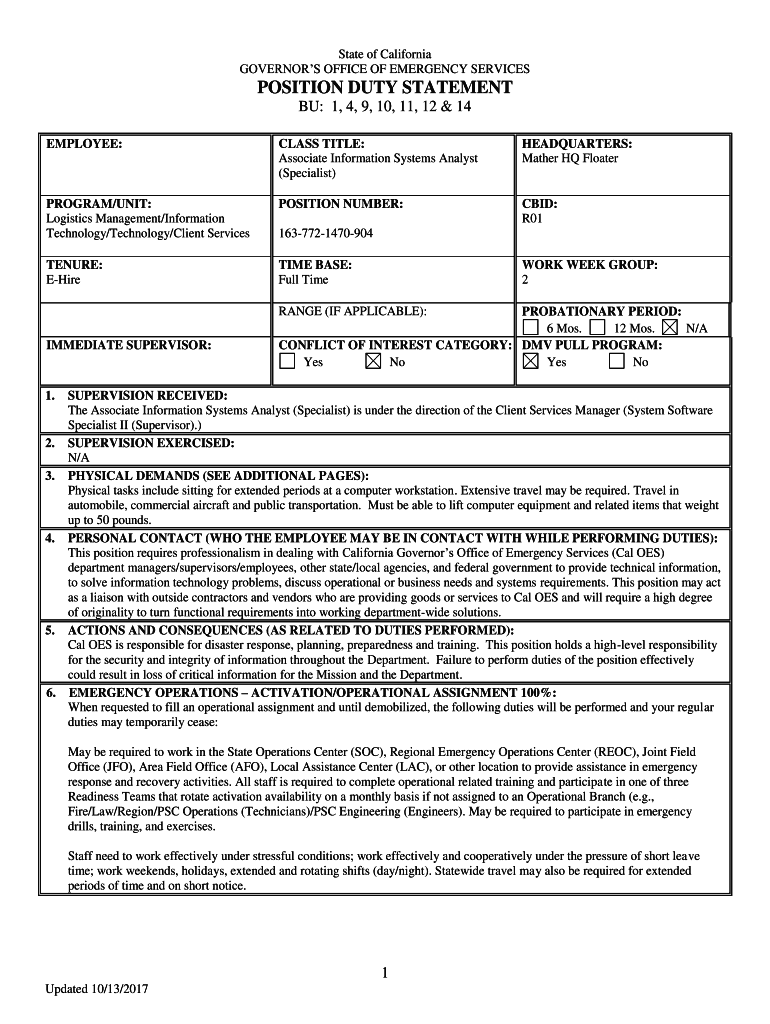 State of California
GOVERNOR'S OFFICE OF EMERGENCY SERVICES
POSITION DUTY STATEMENT
BU: 1, 4, 9, 10, 11, 12 & 14

| EMPLOYEE: | CLASS TITLE: Associate Information Systems Analyst (Specialist) | HEADQUARTERS: Mather HQ Floater |
|---|---|---|
| PROGRAM/UNIT: Logistics Management/Information Technology/Technology/Client Services | POSITION NUMBER: 163-772-1470-904 | CBID: R01 |
| TENURE: E-Hire | TIME BASE: Full Time | WORK WEEK GROUP: 2 |
| | RANGE (IF APPLICABLE): | PROBATIONARY PERIOD: ☐ 6 Mos. ☐ 12 Mos. ☒ N/A |
| IMMEDIATE SUPERVISOR: | CONFLICT OF INTEREST CATEGORY: ☐ Yes ☒ No | DMV PULL PROGRAM: ☒ Yes ☐ No |

1. SUPERVISION RECEIVED:
The Associate Information Systems Analyst (Specialist) is under the direction of the Client Services Manager (System Software Specialist II (Supervisor).)

2. SUPERVISION EXERCISED:
N/A

3. PHYSICAL DEMANDS (SEE ADDITIONAL PAGES):
Physical tasks include sitting for extended periods at a computer workstation. Extensive travel may be required. Travel in automobile, commercial aircraft and public transportation. Must be able to lift computer equipment and related items that weight up to 50 pounds.

4. PERSONAL CONTACT (WHO THE EMPLOYEE MAY BE IN CONTACT WITH WHILE PERFORMING DUTIES):
This position requires professionalism in dealing with California Governor's Office of Emergency Services (Cal OES) department managers/supervisors/employees, other state/local agencies, and federal government to provide technical information, to solve information technology problems, discuss operational or business needs and systems requirements. This position may act as a liaison with outside contractors and vendors who are providing goods or services to Cal OES and will require a high degree of originality to turn functional requirements into working department-wide solutions.

5. ACTIONS AND CONSEQUENCES (AS RELATED TO DUTIES PERFORMED):
Cal OES is responsible for disaster response, planning, preparedness and training. This position holds a high-level responsibility for the security and integrity of information throughout the Department. Failure to perform duties of the position effectively could result in loss of critical information for the Mission and the Department.

6. EMERGENCY OPERATIONS – ACTIVATION/OPERATIONAL ASSIGNMENT 100%:
When requested to fill an operational assignment and until demobilized, the following duties will be performed and your regular duties may temporarily cease:

May be required to work in the State Operations Center (SOC), Regional Emergency Operations Center (REOC), Joint Field Office (JFO), Area Field Office (AFO), Local Assistance Center (LAC), or other location to provide assistance in emergency response and recovery activities. All staff is required to complete operational related training and participate in one of three Readiness Teams that rotate activation availability on a monthly basis if not assigned to an Operational Branch (e.g., Fire/Law/Region/PSC Operations (Technicians)/PSC Engineering (Engineers). May be required to participate in emergency drills, training, and exercises.

Staff need to work effectively under stressful conditions; work effectively and cooperatively under the pressure of short leave time; work weekends, holidays, extended and rotating shifts (day/night). Statewide travel may also be required for extended periods of time and on short notice.

1

Updated 10/13/2017